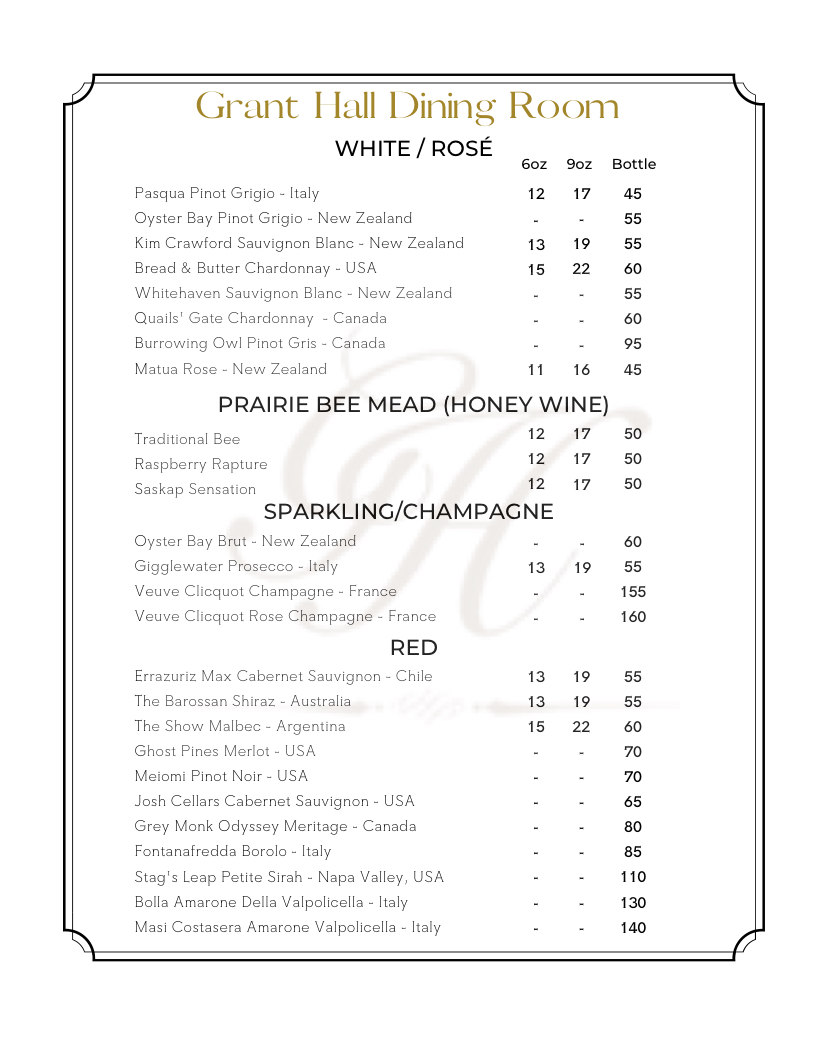 Grant Hall Dining Room

WHITE / ROSÉ

| | 6oz | 9oz | Bottle |
|---|---|---|---|
| Pasqua Pinot Grigio - Italy | 12 | 17 | 45 |
| Oyster Bay Pinot Grigio - New Zealand | - | - | 55 |
| Kim Crawford Sauvignon Blanc - New Zealand | 13 | 19 | 55 |
| Bread & Butter Chardonnay - USA | 15 | 22 | 60 |
| Whitehaven Sauvignon Blanc - New Zealand | - | - | 55 |
| Quails' Gate Chardonnay - Canada | - | - | 60 |
| Burrowing Owl Pinot Gris - Canada | - | - | 95 |
| Matua Rose - New Zealand | 11 | 16 | 45 |

PRAIRIE BEE MEAD (HONEY WINE)

| | | | |
|---|---|---|---|
| Traditional Bee | 12 | 17 | 50 |
| Raspberry Rapture | 12 | 17 | 50 |
| Saskap Sensation | 12 | 17 | 50 |

SPARKLING/CHAMPAGNE

| | | | |
|---|---|---|---|
| Oyster Bay Brut - New Zealand | - | - | 60 |
| Gigglewater Prosecco - Italy | 13 | 19 | 55 |
| Veuve Clicquot Champagne - France | - | - | 155 |
| Veuve Clicquot Rose Champagne - France | - | - | 160 |

RED

| | | | |
|---|---|---|---|
| Errazuriz Max Cabernet Sauvignon - Chile | 13 | 19 | 55 |
| The Barossan Shiraz - Australia | 13 | 19 | 55 |
| The Show Malbec - Argentina | 15 | 22 | 60 |
| Ghost Pines Merlot - USA | - | - | 70 |
| Meiomi Pinot Noir - USA | - | - | 70 |
| Josh Cellars Cabernet Sauvignon - USA | - | - | 65 |
| Grey Monk Odyssey Meritage - Canada | - | - | 80 |
| Fontanafredda Borolo - Italy | - | - | 85 |
| Stag's Leap Petite Sirah - Napa Valley, USA | - | - | 110 |
| Bolla Amarone Della Valpolicella - Italy | - | - | 130 |
| Masi Costasera Amarone Valpolicella - Italy | - | - | 140 |